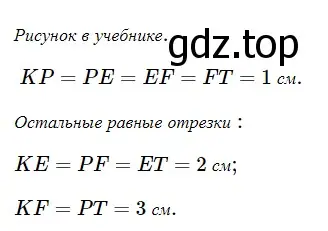 Рисунок в учебнике. gdz.top

$KP = PE = EF = FT = 1$ см.

Остальные равные отрезки :

$KE = PF = ET = 2$ см;

$KF = PT = 3$ см.